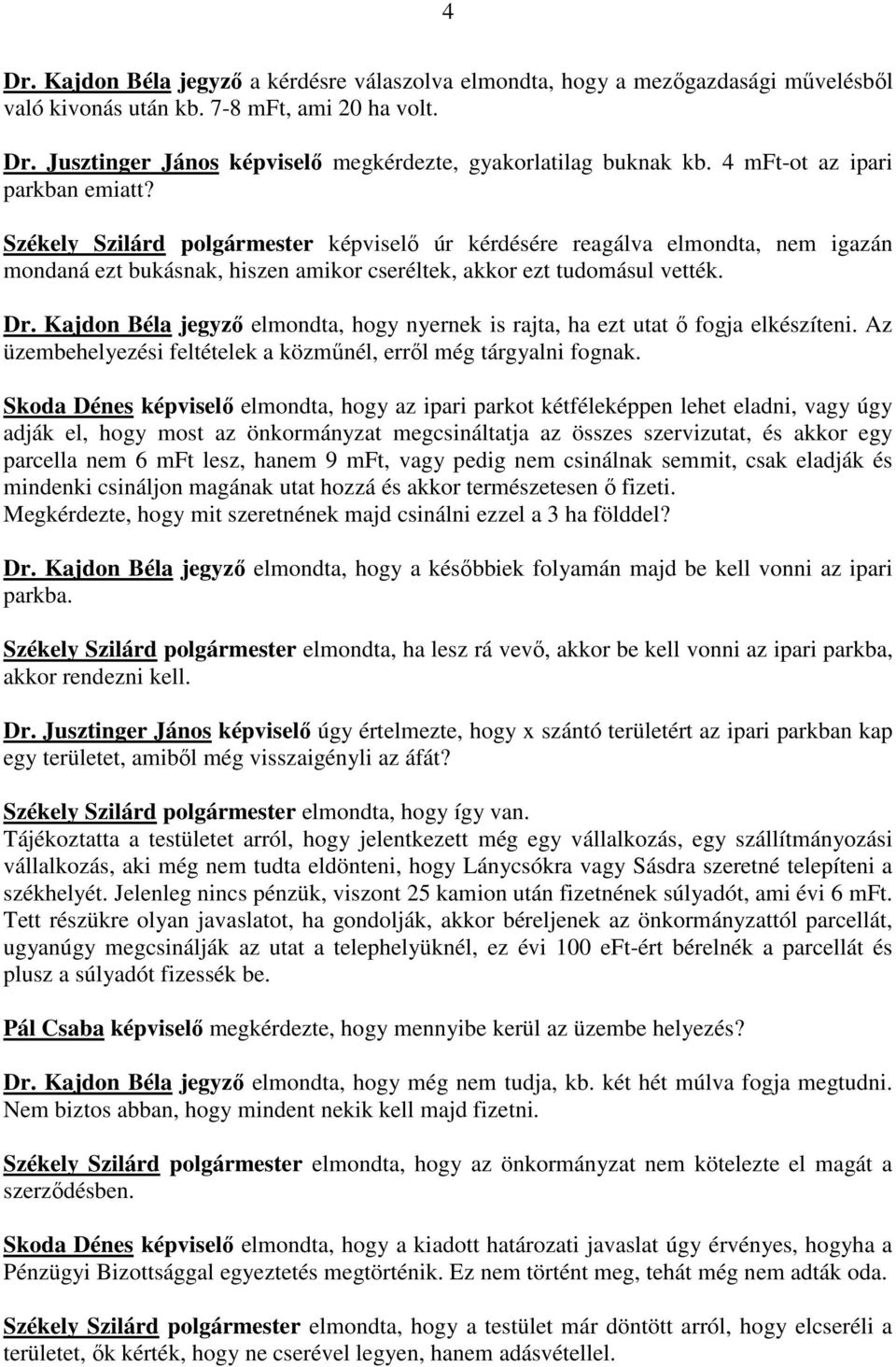 4

Dr. Kajdon Béla jegyző a kérdésre válaszolva elmondta, hogy a mezőgazdasági művelésből való kivonás után kb. 7-8 mFt, ami 20 ha volt.

Dr. Jusztinger János képviselő megkérdezte, gyakorlatilag buknak kb. 4 mFt-ot az ipari parkban emiatt?

Székely Szilárd polgármester képviselő úr kérdésére reagálva elmondta, nem igazán mondaná ezt bukásnak, hiszen amikor cseréltek, akkor ezt tudomásul vették.

Dr. Kajdon Béla jegyző elmondta, hogy nyernek is rajta, ha ezt utat ő fogja elkészíteni. Az üzembehelyezési feltételek a közműnél, erről még tárgyalni fognak.

Skoda Dénes képviselő elmondta, hogy az ipari parkot kétféleképpen lehet eladni, vagy úgy adják el, hogy most az önkormányzat megcsináltatja az összes szervizutat, és akkor egy parcella nem 6 mFt lesz, hanem 9 mFt, vagy pedig nem csinálnak semmit, csak eladják és mindenki csináljon magának utat hozzá és akkor természetesen ő fizeti.
Megkérdezte, hogy mit szeretnének majd csinálni ezzel a 3 ha földdel?

Dr. Kajdon Béla jegyző elmondta, hogy a későbbiek folyamán majd be kell vonni az ipari parkba.

Székely Szilárd polgármester elmondta, ha lesz rá vevő, akkor be kell vonni az ipari parkba, akkor rendezni kell.

Dr. Jusztinger János képviselő úgy értelmezte, hogy x szántó területért az ipari parkban kap egy területet, amiből még visszaigényli az áfát?

Székely Szilárd polgármester elmondta, hogy így van.
Tájékoztatta a testületet arról, hogy jelentkezett még egy vállalkozás, egy szállítmányozási vállalkozás, aki még nem tudta eldönteni, hogy Lánycsókra vagy Sásdra szeretné telepíteni a székhelyét. Jelenleg nincs pénzük, viszont 25 kamion után fizetnének súlyadót, ami évi 6 mFt. Tett részükre olyan javaslatot, ha gondolják, akkor béreljenek az önkormányzattól parcellát, ugyanúgy megcsinálják az utat a telephelyüknél, ez évi 100 eFt-ért bérelnék a parcellát és plusz a súlyadót fizessék be.

Pál Csaba képviselő megkérdezte, hogy mennyibe kerül az üzembe helyezés?

Dr. Kajdon Béla jegyző elmondta, hogy még nem tudja, kb. két hét múlva fogja megtudni. Nem biztos abban, hogy mindent nekik kell majd fizetni.

Székely Szilárd polgármester elmondta, hogy az önkormányzat nem kötelezte el magát a szerződésben.

Skoda Dénes képviselő elmondta, hogy a kiadott határozati javaslat úgy érvényes, hogyha a Pénzügyi Bizottsággal egyeztetés megtörténik. Ez nem történt meg, tehát még nem adták oda.

Székely Szilárd polgármester elmondta, hogy a testület már döntött arról, hogy elcseréli a területet, ők kérték, hogy ne cserével legyen, hanem adásvétellel.